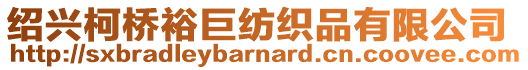 绍兴柯桥裕巨纺织品有限公司
http://sxbradleybarnard.cn.coovee.com